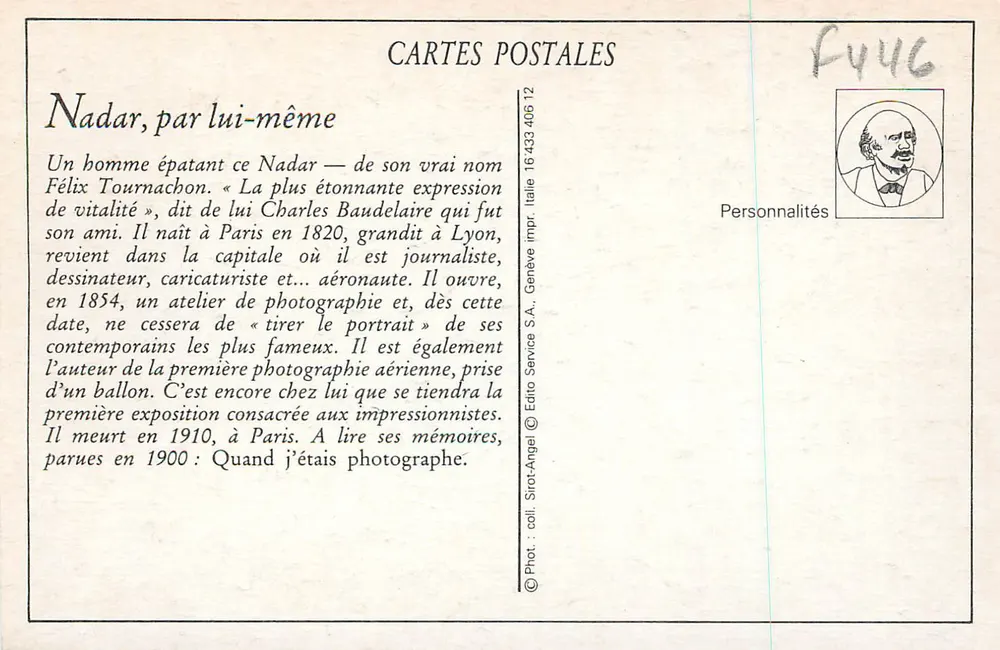 CARTES POSTALES

F446

Nadar, par lui-même

Un homme épatant ce Nadar — de son vrai nom Félix Tournachon. « La plus étonnante expression de vitalité », dit de lui Charles Baudelaire qui fut son ami. Il naît à Paris en 1820, grandit à Lyon, revient dans la capitale où il est journaliste, dessinateur, caricaturiste et... aéronaute. Il ouvre, en 1854, un atelier de photographie et, dès cette date, ne cessera de « tirer le portrait » de ses contemporains les plus fameux. Il est également l'auteur de la première photographie aérienne, prise d'un ballon. C'est encore chez lui que se tiendra la première exposition consacrée aux impressionnistes. Il meurt en 1910, à Paris. A lire ses mémoires, parues en 1900 : Quand j'étais photographe.

© Phot. : coll. Sirot-Angel © Edito Service S.A., Genève impr. Italie 16 433 406 12

Personnalités